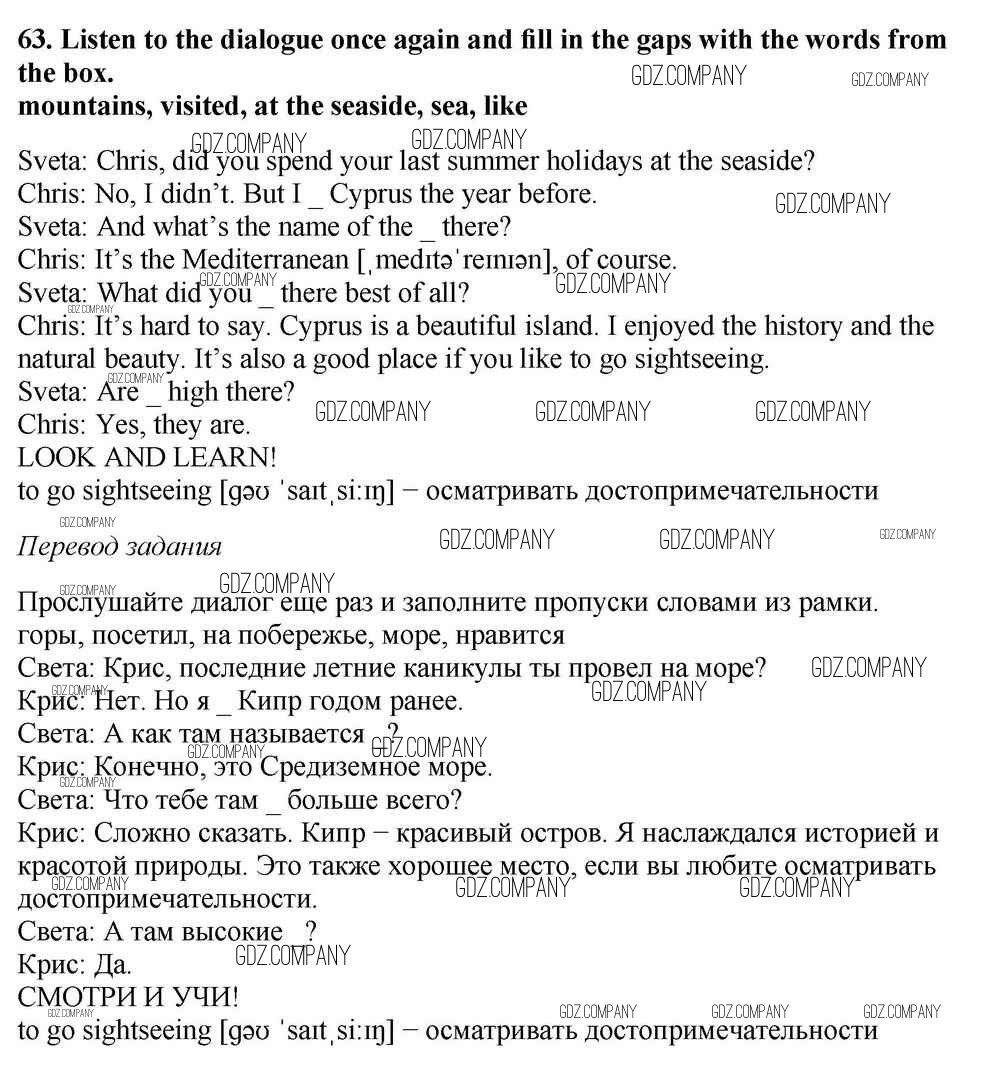 63. Listen to the dialogue once again and fill in the gaps with the words from the box.

mountains, visited, at the seaside, sea, like

Sveta: Chris, did you spend your last summer holidays at the seaside?
Chris: No, I didn't. But I _ Cyprus the year before.
Sveta: And what's the name of the _ there?
Chris: It's the Mediterranean [ˌmedɪtəˈreɪnɪən], of course.
Sveta: What did you _ there best of all?
Chris: It's hard to say. Cyprus is a beautiful island. I enjoyed the history and the natural beauty. It's also a good place if you like to go sightseeing.
Sveta: Are _ high there?
Chris: Yes, they are.
LOOK AND LEARN!
to go sightseeing [gəʊ ˈsaɪtˌsiːɪŋ] − осматривать достопримечательности

Перевод задания

Прослушайте диалог еще раз и заполните пропуски словами из рамки.
горы, посетил, на побережье, море, нравится
Света: Крис, последние летние каникулы ты провел на море?
Крис: Нет. Но я _ Кипр годом ранее.
Света: А как там называется _?
Крис: Конечно, это Средиземное море.
Света: Что тебе там _ больше всего?
Крис: Сложно сказать. Кипр − красивый остров. Я наслаждался историей и красотой природы. Это также хорошее место, если вы любите осматривать достопримечательности.
Света: А там высокие _?
Крис: Да.
СМОТРИ И УЧИ!
to go sightseeing [gəʊ ˈsaɪtˌsiːɪŋ] − осматривать достопримечательности

GDZ.COMPANY